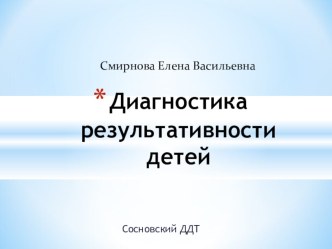 Смирнова Елена Васильевна

* Диагностика результативности детей

Сосновский ДДТ